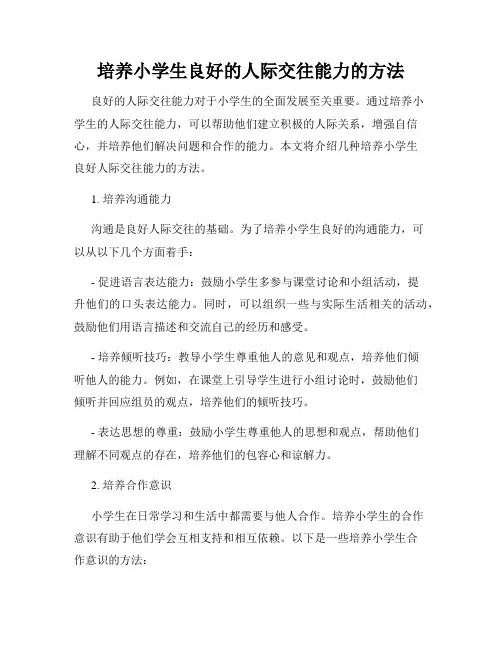 培养小学生良好的人际交往能力的方法

良好的人际交往能力对于小学生的全面发展至关重要。通过培养小学生的人际交往能力，可以帮助他们建立积极的人际关系，增强自信心，并培养他们解决问题和合作的能力。本文将介绍几种培养小学生良好人际交往能力的方法。

1. 培养沟通能力

沟通是良好人际交往的基础。为了培养小学生良好的沟通能力，可以从以下几个方面着手：

- 促进语言表达能力：鼓励小学生多参与课堂讨论和小组活动，提升他们的口头表达能力。同时，可以组织一些与实际生活相关的活动，鼓励他们用语言描述和交流自己的经历和感受。

- 培养倾听技巧：教导小学生尊重他人的意见和观点，培养他们倾听他人的能力。例如，在课堂上引导学生进行小组讨论时，鼓励他们倾听并回应组员的观点，培养他们的倾听技巧。

- 表达思想的尊重：鼓励小学生尊重他人的思想和观点，帮助他们理解不同观点的存在，培养他们的包容心和谅解力。

2. 培养合作意识

小学生在日常学习和生活中都需要与他人合作。培养小学生的合作意识有助于他们学会互相支持和相互依赖。以下是一些培养小学生合作意识的方法：